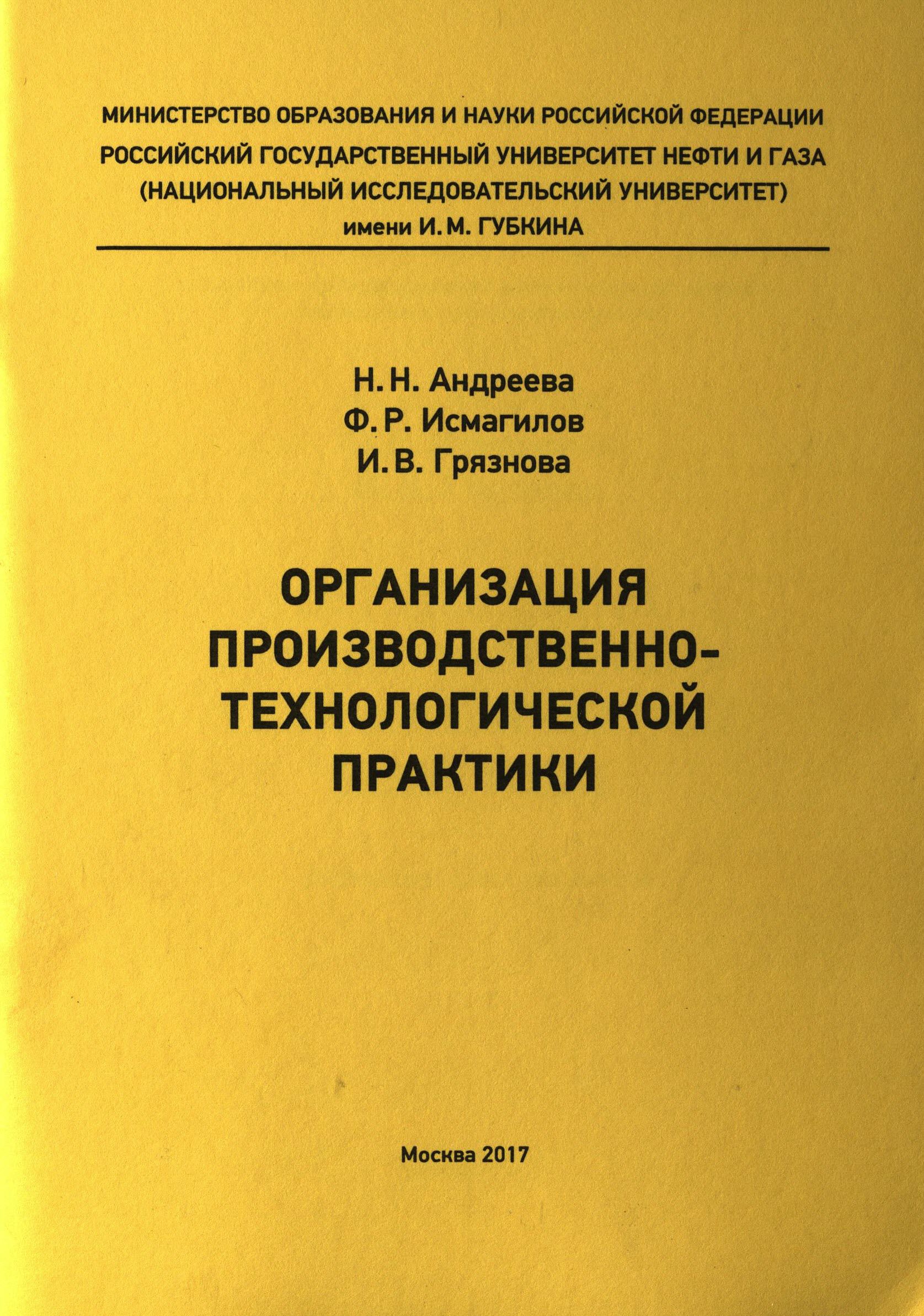 МИНИСТЕРСТВО ОБРАЗОВАНИЯ И НАУКИ РОССИЙСКОЙ ФЕДЕРАЦИИ
РОССИЙСКИЙ ГОСУДАРСТВЕННЫЙ УНИВЕРСИТЕТ НЕФТИ И ГАЗА
(НАЦИОНАЛЬНЫЙ ИССЛЕДОВАТЕЛЬСКИЙ УНИВЕРСИТЕТ)
имени И. М. ГУБКИНА

Н. Н. Андреева
Ф. Р. Исмагилов
И. В. Грязнова

ОРГАНИЗАЦИЯ ПРОИЗВОДСТВЕННО-ТЕХНОЛОГИЧЕСКОЙ ПРАКТИКИ

Москва 2017